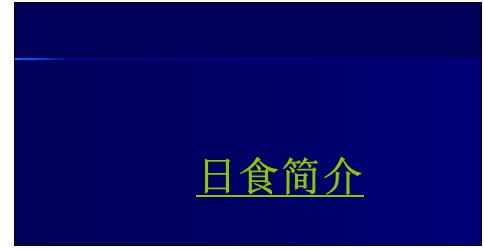 日食简介